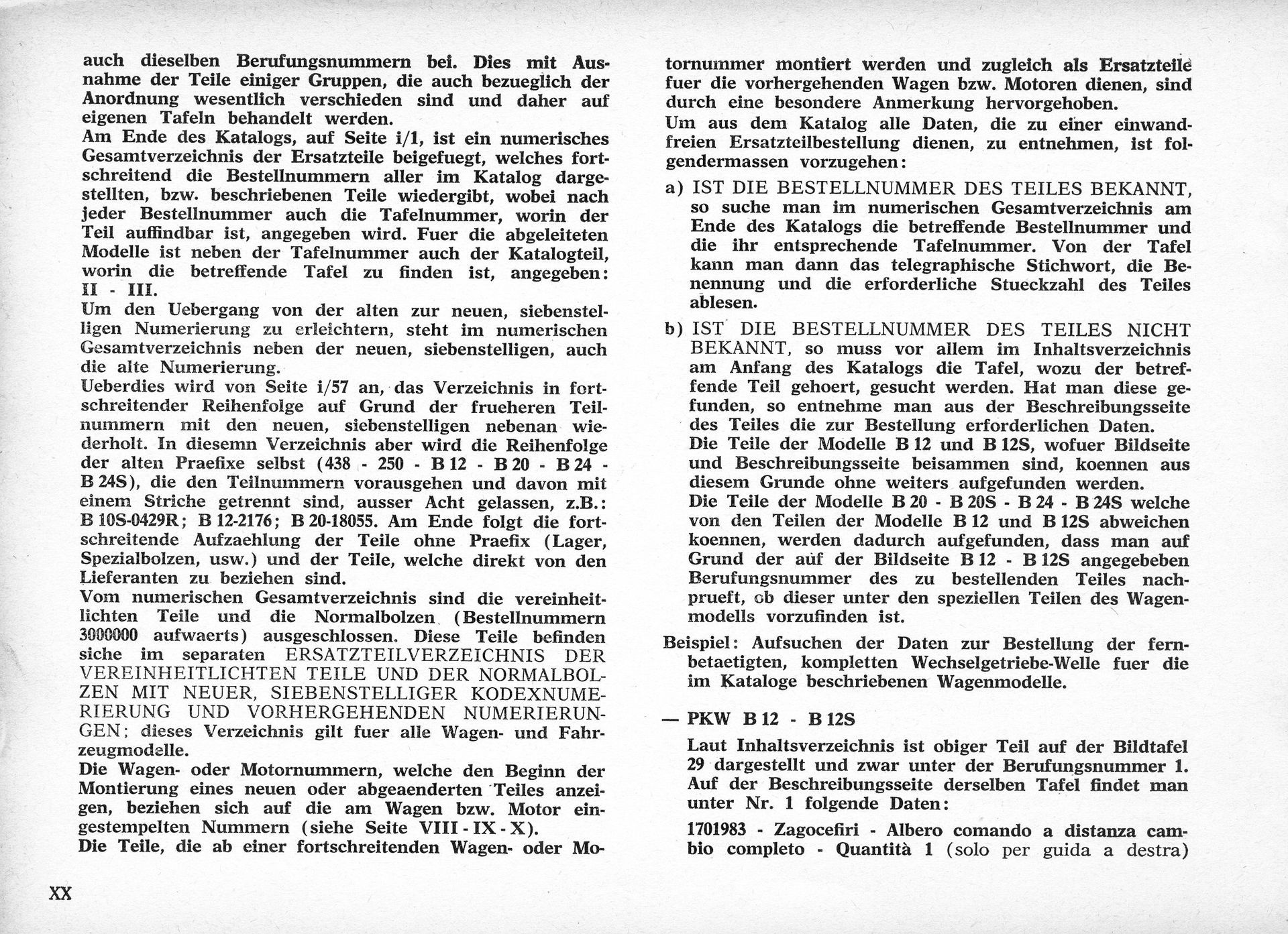 auch dieselben Berufungsnummern bei. Dies mit Ausnahme der Teile einiger Gruppen, die auch bezueglich der Anordnung wesentlich verschieden sind und daher auf eigenen Tafeln behandelt werden.
Am Ende des Katalogs, auf Seite i/1, ist ein numerisches Gesamtverzeichnis der Ersatzteile beigefuegt, welches fortschreitend die Bestellnummern aller im Katalog dargestellten, bzw. beschriebenen Teile wiedergibt, wobei nach jeder Bestellnummer auch die Tafelnummer, worin der Teil auffindbar ist, angegeben wird. Fuer die abgeleiteten Modelle ist neben der Tafelnummer auch der Katalogteil, worin die betreffende Tafel zu finden ist, angegeben: II - III.
Um den Uebergang von der alten zur neuen, siebenstelligen Numerierung zu erleichtern, steht im numerischen Gesamtverzeichnis neben der neuen, siebenstelligen, auch die alte Numerierung.
Ueberdies wird von Seite i/57 an, das Verzeichnis in fortschreitender Reihenfolge auf Grund der frueheren Teilnummern mit den neuen, siebenstelligen nebenan wiederholt. In diesemn Verzeichnis aber wird die Reihenfolge der alten Praefixe selbst (438 - 250 - B 12 - B 20 - B 24 - B 24S), die den Teilnummern vorausgehen und davon mit einem Striche getrennt sind, ausser Acht gelassen, z.B.: B 10S-0429R; B 12-2176; B 20-18055. Am Ende folgt die fortschreitende Aufzaehlung der Teile ohne Praefix (Lager, Spezialbolzen, usw.) und der Teile, welche direkt von den Lieferanten zu beziehen sind.
Vom numerischen Gesamtverzeichnis sind die vereinheitlichten Teile und die Normalbolzen (Bestellnummern 3000000 aufwaerts) ausgeschlossen. Diese Teile befinden siche im separaten ERSATZTEILVERZEICHNIS DER VEREINHEITLICHTEN TEILE UND DER NORMALBOLZEN MIT NEUER, SIEBENSTELLIGER KODEXNUMERIERUNG UND VORHERGEHENDEN NUMERIERUNGEN; dieses Verzeichnis gilt fuer alle Wagen- und Fahrzeugmodelle.
Die Wagen- oder Motornummern, welche den Beginn der Montierung eines neuen oder abgeaenderten Teiles anzeigen, beziehen sich auf die am Wagen bzw. Motor eingestempelten Nummern (siehe Seite VIII - IX - X).
Die Teile, die ab einer fortschreitenden Wagen- oder Motornummer montiert werden und zugleich als Ersatzteile fuer die vorhergehenden Wagen bzw. Motoren dienen, sind durch eine besondere Anmerkung hervorgehoben.
Um aus dem Katalog alle Daten, die zu einer einwandfreien Ersatzteilbestellung dienen, zu entnehmen, ist folgendermassen vorzugehen:
a) IST DIE BESTELLNUMMER DES TEILES BEKANNT, so suche man im numerischen Gesamtverzeichnis am Ende des Katalogs die betreffende Bestellnummer und die ihr entsprechende Tafelnummer. Von der Tafel kann man dann das telegraphische Stichwort, die Benennung und die erforderliche Stueckzahl des Teiles ablesen.
b) IST DIE BESTELLNUMMER DES TEILES NICHT BEKANNT, so muss vor allem im Inhaltsverzeichnis am Anfang des Katalogs die Tafel, wozu der betreffende Teil gehoert, gesucht werden. Hat man diese gefunden, so entnehme man aus der Beschreibungsseite des Teiles die zur Bestellung erforderlichen Daten.
Die Teile der Modelle B 12 und B 12S, wofuer Bildseite und Beschreibungsseite beisammen sind, koennen aus diesem Grunde ohne weiters aufgefunden werden.
Die Teile der Modelle B 20 - B 20S - B 24 - B 24S welche von den Teilen der Modelle B 12 und B 12S abweichen koennen, werden dadurch aufgefunden, dass man auf Grund der auf der Bildseite B 12 - B 12S angegebeben Berufungsnummer des zu bestellenden Teiles nachprueft, ob dieser unter den speziellen Teilen des Wagenmodells vorzufinden ist.
Beispiel: Aufsuchen der Daten zur Bestellung der fernbetaetigten, kompletten Wechselgetriebe-Welle fuer die im Kataloge beschriebenen Wagenmodelle.
— PKW B 12 - B 12S
Laut Inhaltsverzeichnis ist obiger Teil auf der Bildtafel 29 dargestellt und zwar unter der Berufungsnummer 1. Auf der Beschreibungsseite derselben Tafel findet man unter Nr. 1 folgende Daten:
1701983 - Zagocefiri - Albero comando a distanza cambio completo - Quantità 1 (solo per guida a destra)

XX